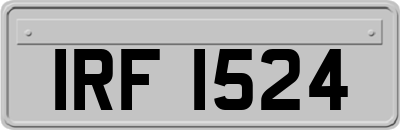 IRF 1524